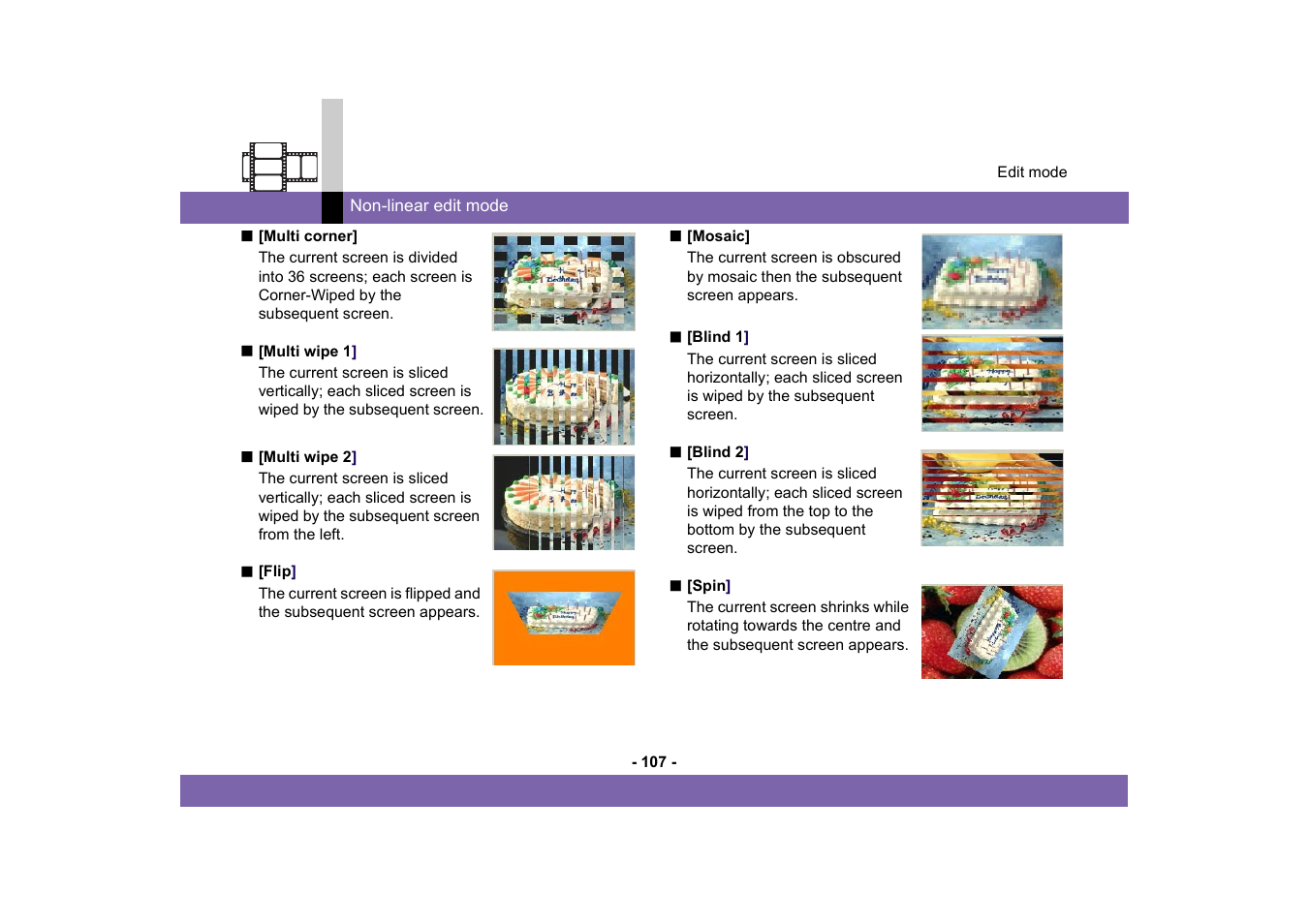 Edit mode

Non-linear edit mode

■ [Multi corner]
The current screen is divided into 36 screens; each screen is Corner-Wiped by the subsequent screen.

■ [Multi wipe 1]
The current screen is sliced vertically; each sliced screen is wiped by the subsequent screen.

■ [Multi wipe 2]
The current screen is sliced vertically; each sliced screen is wiped by the subsequent screen from the left.

■ [Flip]
The current screen is flipped and the subsequent screen appears.

■ [Mosaic]
The current screen is obscured by mosaic then the subsequent screen appears.

■ [Blind 1]
The current screen is sliced horizontally; each sliced screen is wiped by the subsequent screen.

■ [Blind 2]
The current screen is sliced horizontally; each sliced screen is wiped from the top to the bottom by the subsequent screen.

■ [Spin]
The current screen shrinks while rotating towards the centre and the subsequent screen appears.

- 107 -